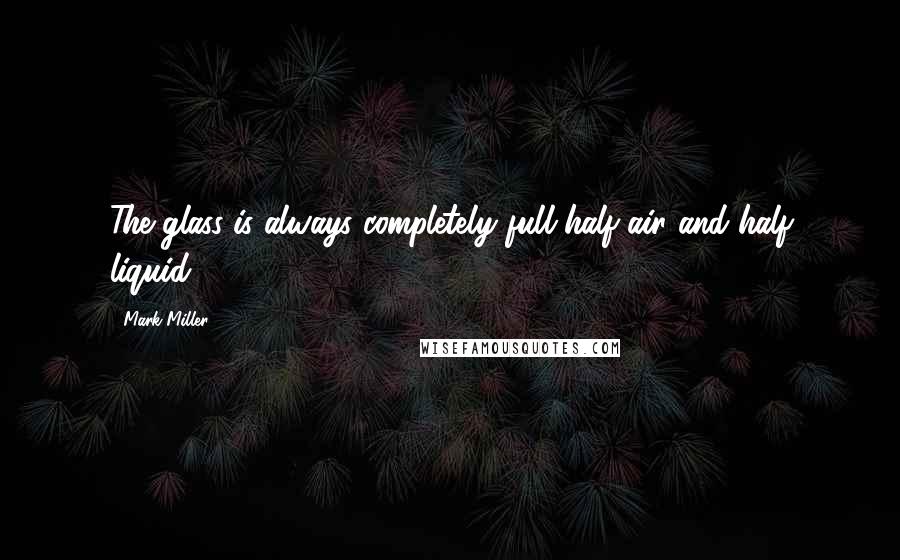 The glass is always completely full half air and half liquid.

Mark Miller

WISEFAMOUSQUOTES.COM